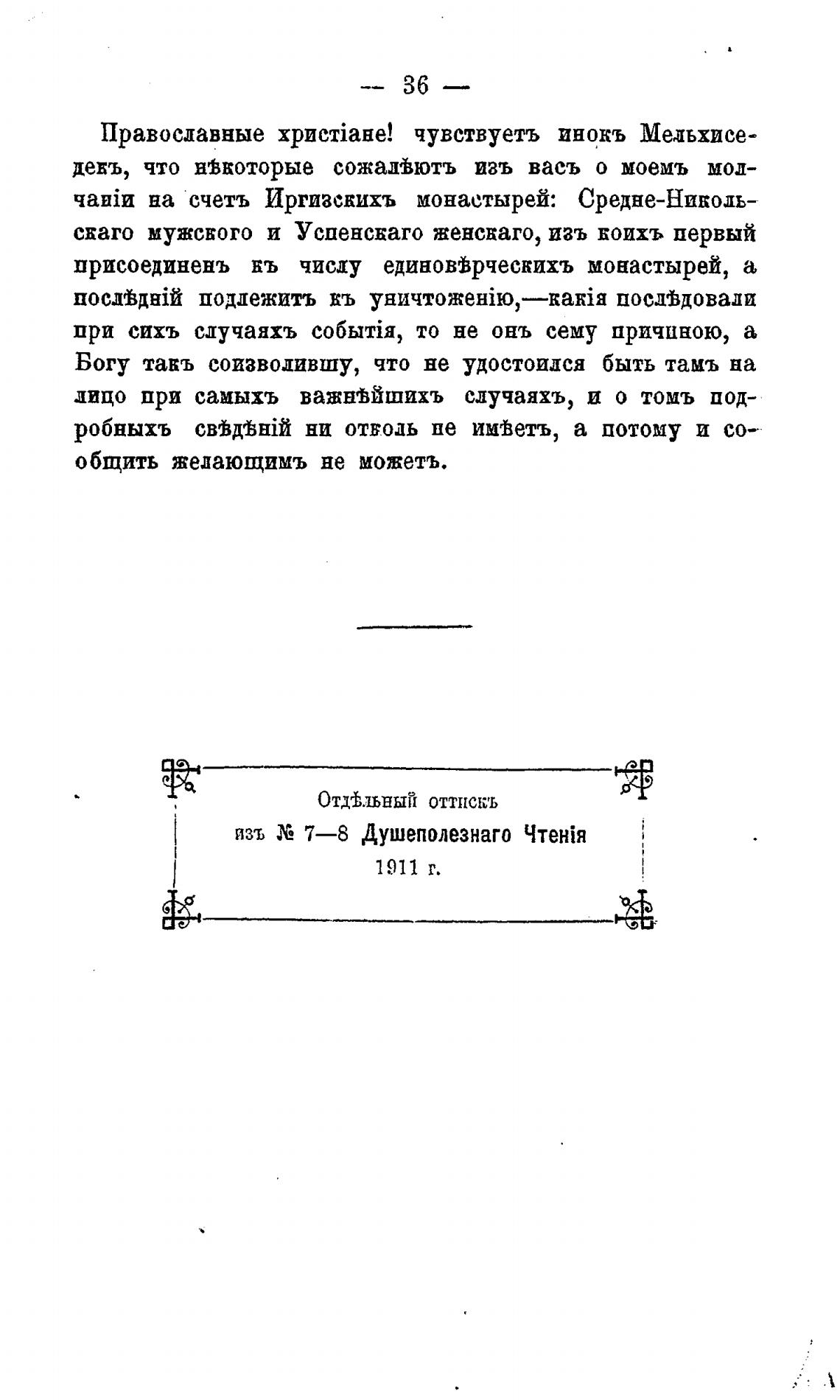 — 36 —

Православные христіане! чувствуетъ инокъ Мельхиседекъ, что нѣкоторые сожалѣютъ изъ васъ о моемъ молчаніи на счетъ Иргизскихъ монастырей: Средне-Никольскаго мужского и Успенскаго женскаго, изъ коихъ первый присоединенъ къ числу единовѣрческихъ монастырей, а послѣдній подлежитъ къ уничтоженію,—какія послѣдовали при сихъ случаяхъ событія, то не онъ сему причиною, а Богу такъ соизволившу, что не удостоился быть тамъ на лицо при самыхъ важнѣйшихъ случаяхъ, и о томъ подробныхъ свѣдѣній ни отколь не имѣетъ, а потому и сообщить желающимъ не можетъ.

Отдѣльный оттискъ
изъ № 7—8 Душеполезнаго Чтенія
1911 г.